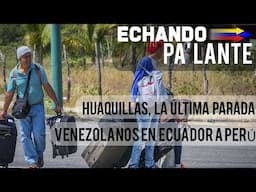 ECHANDO
PA' LANTE

HUAQUILLAS, LA ÚLTIMA PARADA
VENEZOLANOS EN ECUADOR A PERÚ